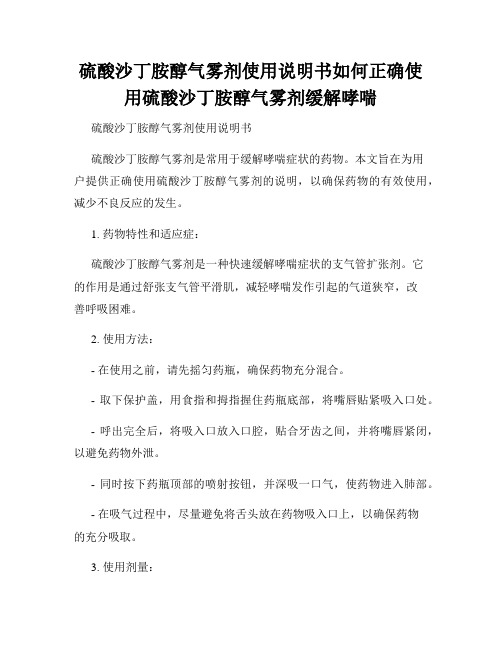 硫酸沙丁胺醇气雾剂使用说明书如何正确使用硫酸沙丁胺醇气雾剂缓解哮喘

硫酸沙丁胺醇气雾剂使用说明书

硫酸沙丁胺醇气雾剂是常用于缓解哮喘症状的药物。本文旨在为用户提供正确使用硫酸沙丁胺醇气雾剂的说明，以确保药物的有效使用，减少不良反应的发生。

1. 药物特性和适应症：

硫酸沙丁胺醇气雾剂是一种快速缓解哮喘症状的支气管扩张剂。它的作用是通过舒张支气管平滑肌，减轻哮喘发作引起的气道狭窄，改善呼吸困难。

2. 使用方法：

- 在使用之前，请先摇匀药瓶，确保药物充分混合。

- 取下保护盖，用食指和拇指握住药瓶底部，将嘴唇贴紧吸入口处。

- 呼出完全后，将吸入口放入口腔，贴合牙齿之间，并将嘴唇紧闭，以避免药物外泄。

- 同时按下药瓶顶部的喷射按钮，并深吸一口气，使药物进入肺部。

- 在吸气过程中，尽量避免将舌头放在药物吸入口上，以确保药物的充分吸取。

3. 使用剂量：